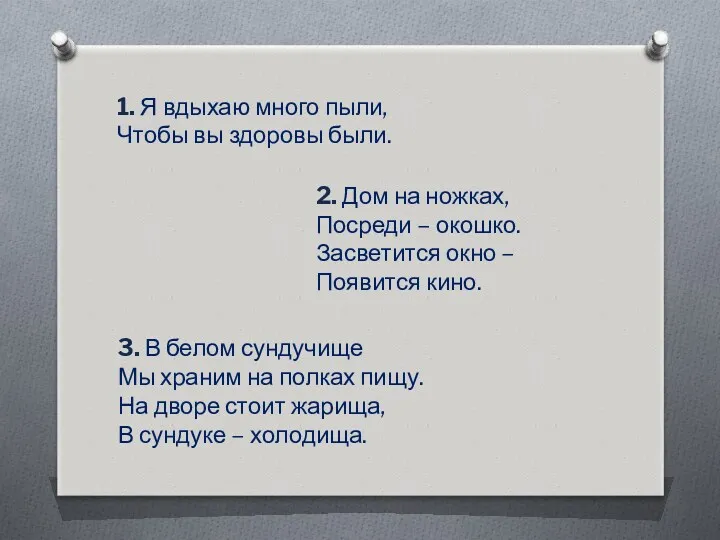 1. Я вдыхаю много пыли,
Чтобы вы здоровы были.

2. Дом на ножках,
Посреди – окошко.
Засветится окно –
Появится кино.

3. В белом сундучище
Мы храним на полках пищу.
На дворе стоит жарища,
В сундуке – холодища.